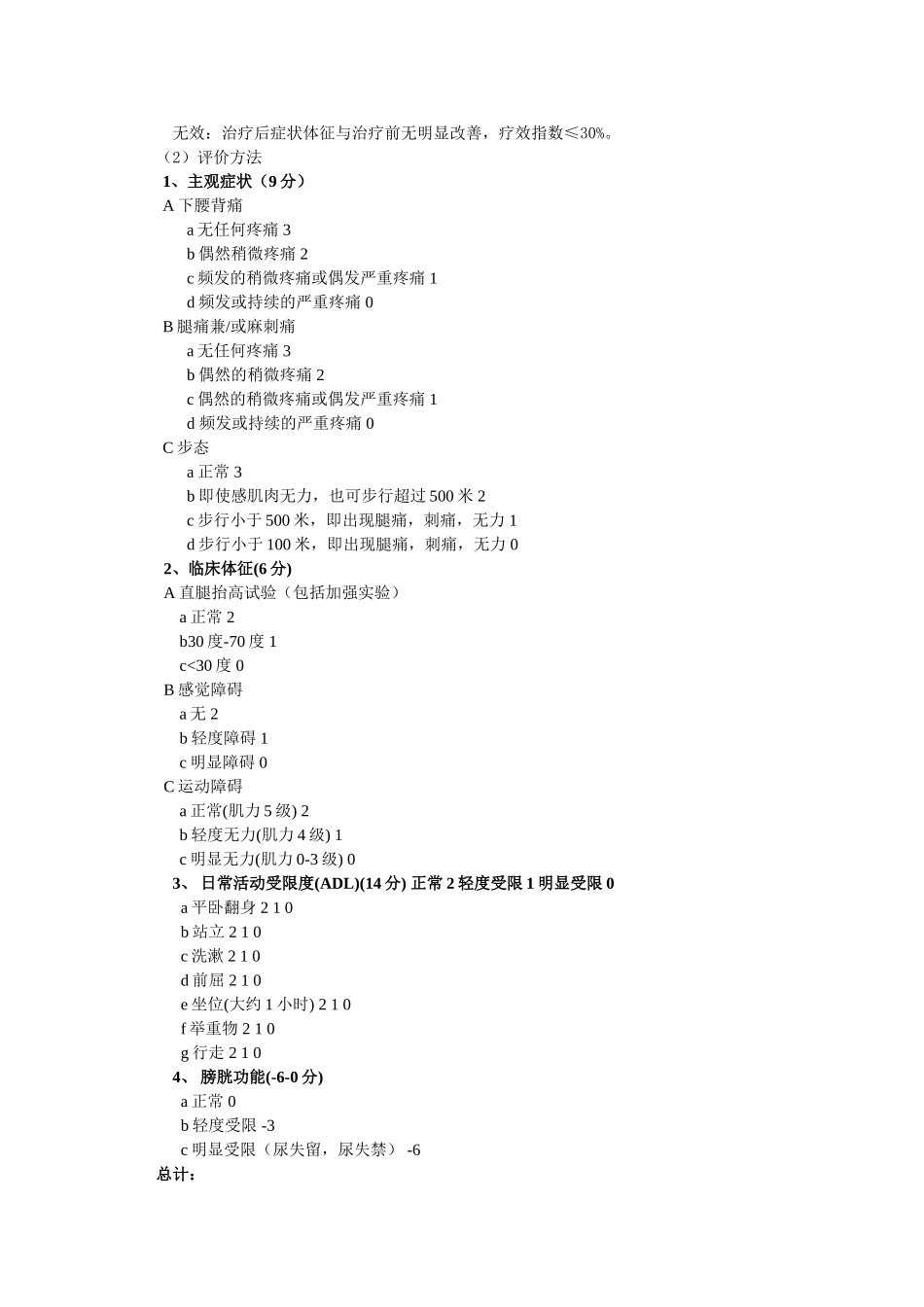 无效：治疗后症状体征与治疗前无明显改善，疗效指数≤30%。
（2）评价方法
1、主观症状（9 分）
A 下腰背痛
a 无任何疼痛 3
b 偶然稍微疼痛 2
c 频发的稍微疼痛或偶发严重疼痛 1
d 频发或持续的严重疼痛 0
B 腿痛兼/或麻刺痛
a 无任何疼痛 3
b 偶然的稍微疼痛 2
c 偶然的稍微疼痛或偶发严重疼痛 1
d 频发或持续的严重疼痛 0
C 步态
a 正常 3
b 即使感肌肉无力，也可步行超过 500 米 2
c 步行小于 500 米，即出现腿痛，刺痛，无力 1
d 步行小于 100 米，即出现腿痛，刺痛，无力 0
2、临床体征(6 分)
A 直腿抬高试验（包括加强实验）
a 正常 2
b30 度-70 度 1
c<30 度 0
B 感觉障碍
a 无 2
b 轻度障碍 1
c 明显障碍 0
C 运动障碍
a 正常(肌力 5 级) 2
b 轻度无力(肌力 4 级) 1
c 明显无力(肌力 0-3 级) 0
3、 日常活动受限度(ADL)(14 分) 正常 2 轻度受限 1 明显受限 0
a 平卧翻身 2 1 0
b 站立 2 1 0
c 洗漱 2 1 0
d 前屈 2 1 0
e 坐位(大约 1 小时) 2 1 0
f 举重物 2 1 0
g 行走 2 1 0
4、 膀胱功能(-6-0 分)
a 正常 0
b 轻度受限 -3
c 明显受限（尿失留，尿失禁） -6
总计：